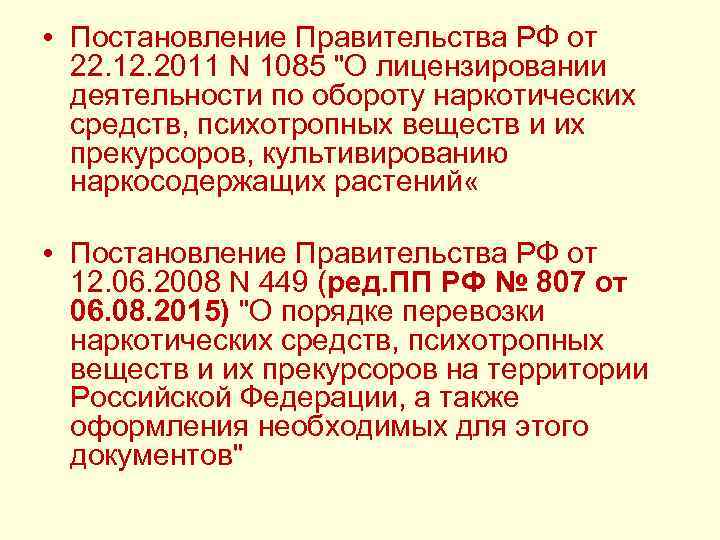 • Постановление Правительства РФ от 22.12.2011 N 1085 "О лицензировании деятельности по обороту наркотических средств, психотропных веществ и их прекурсоров, культивированию наркосодержащих растений«

• Постановление Правительства РФ от 12.06.2008 N 449 (ред.ПП РФ № 807 от 06.08.2015) "О порядке перевозки наркотических средств, психотропных веществ и их прекурсоров на территории Российской Федерации, а также оформления необходимых для этого документов"